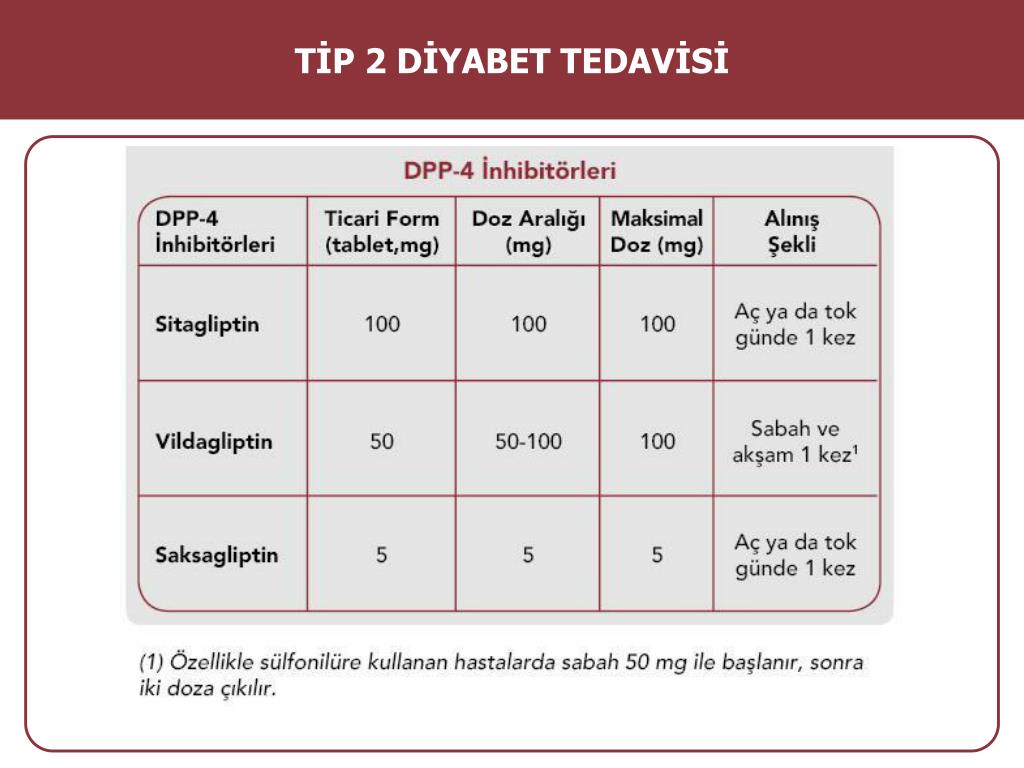 TİP 2 DİYABET TEDAVİSİ

DPP-4 İnhibitörleri

| DPP-4 İnhibitörleri | Ticari Form (tablet,mg) | Doz Aralığı (mg) | Maksimal Doz (mg) | Alınış Şekli |
|---|---|---|---|---|
| Sitagliptin | 100 | 100 | 100 | Aç ya da tok günde 1 kez |
| Vildagliptin | 50 | 50-100 | 100 | Sabah ve akşam 1 kez$^1$ |
| Saksagliptin | 5 | 5 | 5 | Aç ya da tok günde 1 kez |

(1) Özellikle sülfonilüre kullanan hastalarda sabah 50 mg ile başlanır, sonra iki doza çıkılır.